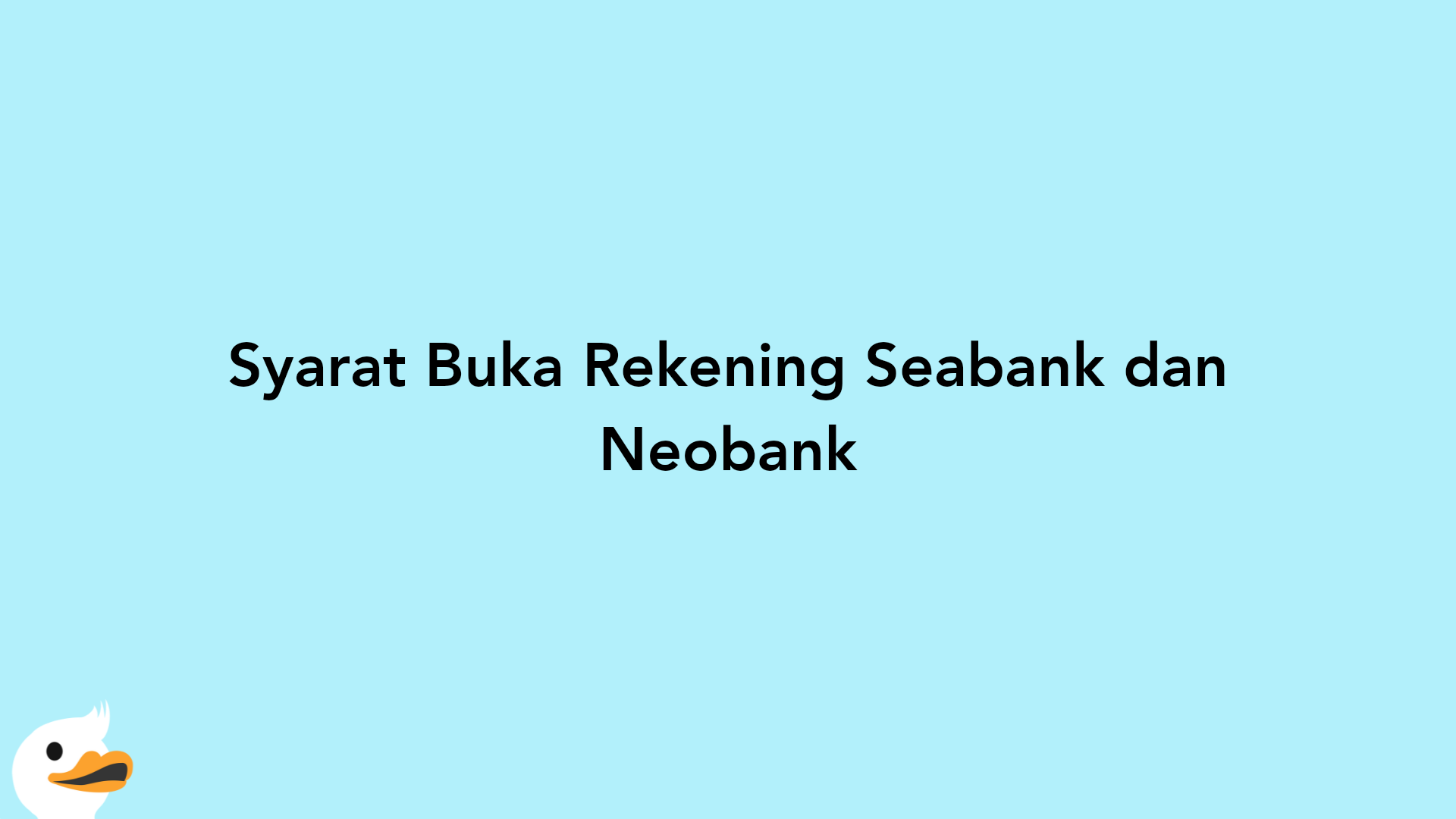 Syarat Buka Rekening Seabank dan Neobank